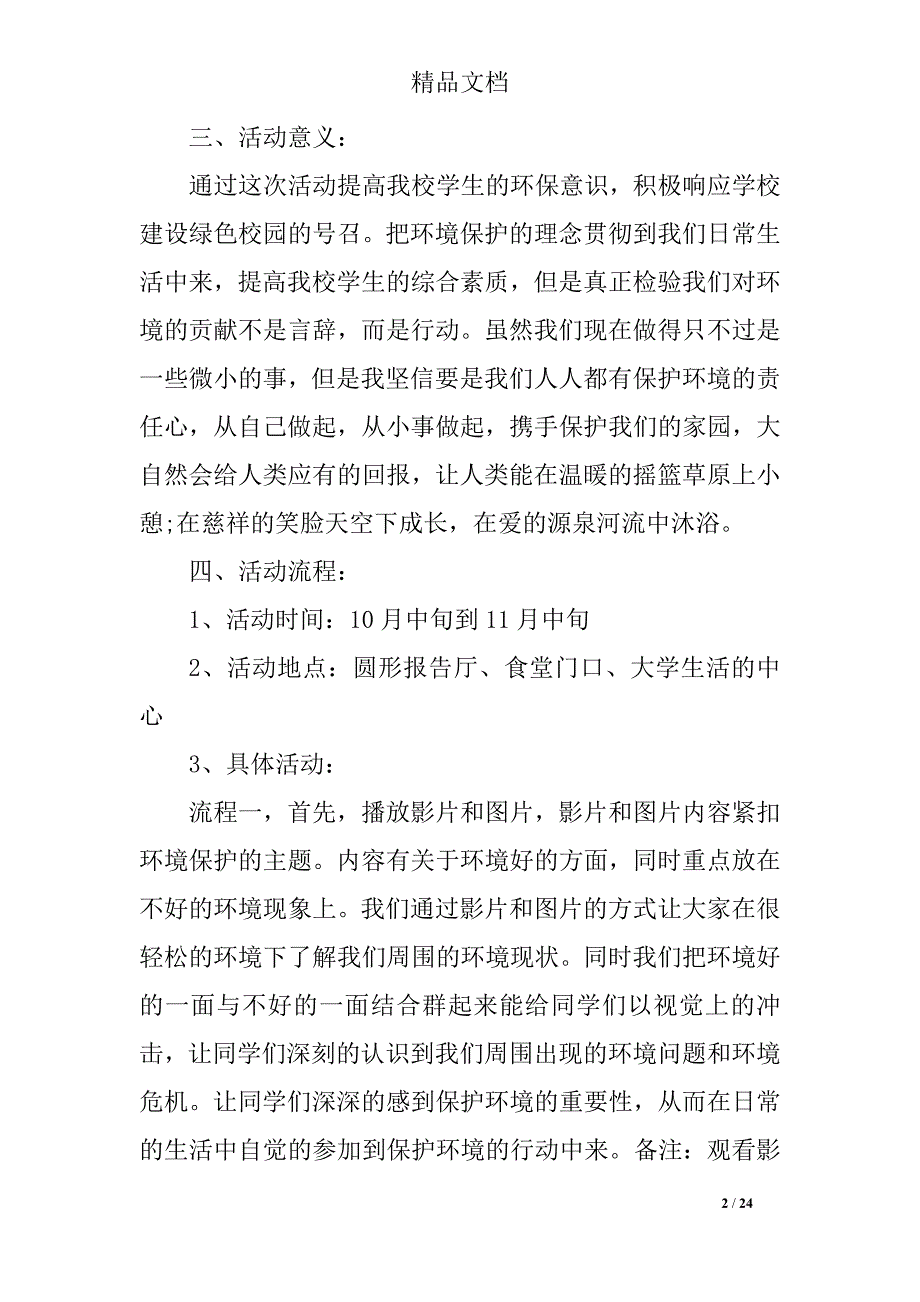 精品文档

三、活动意义：

通过这次活动提高我校学生的环保意识，积极响应学校建设绿色校园的号召。把环境保护的理念贯彻到我们日常生活中来，提高我校学生的综合素质，但是真正检验我们对环境的贡献不是言辞，而是行动。虽然我们现在做得只不过是一些微小的事，但是我坚信要是我们人人都有保护环境的责任心，从自己做起，从小事做起，携手保护我们的家园，大自然会给人类应有的回报，让人类能在温暖的摇篮草原上小憩;在慈祥的笑脸天空下成长，在爱的源泉河流中沐浴。

四、活动流程：

1、活动时间：10月中旬到11月中旬

2、活动地点：圆形报告厅、食堂门口、大学生活的中心

3、具体活动：

流程一，首先，播放影片和图片，影片和图片内容紧扣环境保护的主题。内容有关于环境好的方面，同时重点放在不好的环境现象上。我们通过影片和图片的方式让大家在很轻松的环境下了解我们周围的环境现状。同时我们把环境好的一面与不好的一面结合群起来能给同学们以视觉上的冲击，让同学们深刻的认识到我们周围出现的环境问题和环境危机。让同学们深深的感到保护环境的重要性，从而在日常的生活中自觉的参加到保护环境的行动中来。备注：观看影

2 / 24